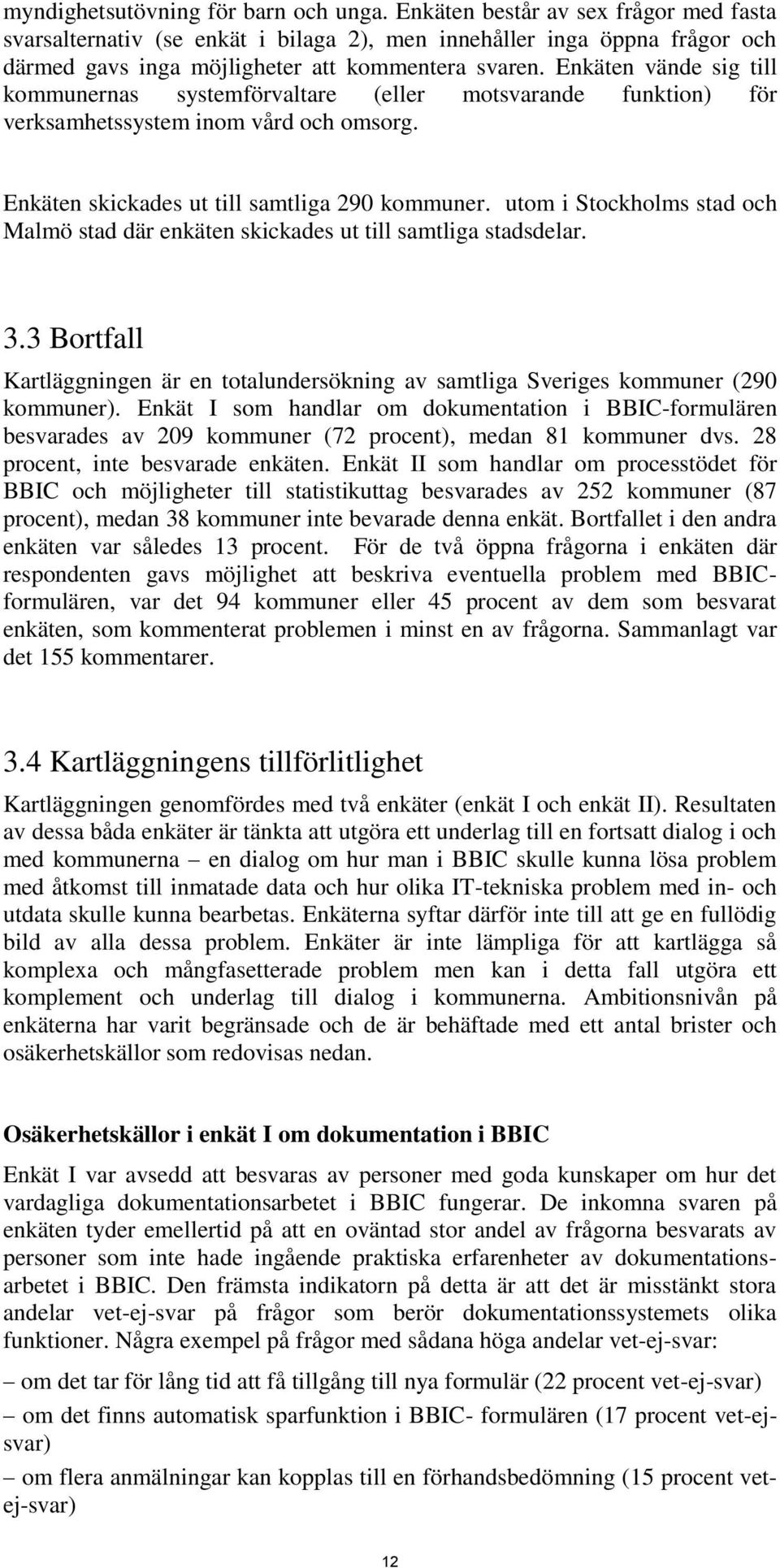 myndighetsutövning för barn och unga. Enkäten består av sex frågor med fasta svarsalternativ (se enkät i bilaga 2), men innehåller inga öppna frågor och därmed gavs inga möjligheter att kommentera svaren. Enkäten vände sig till kommunernas systemförvaltare (eller motsvarande funktion) för verksamhetssystem inom vård och omsorg.

Enkäten skickades ut till samtliga 290 kommuner. utom i Stockholms stad och Malmö stad där enkäten skickades ut till samtliga stadsdelar.

3.3 Bortfall

Kartläggningen är en totalundersökning av samtliga Sveriges kommuner (290 kommuner). Enkät I som handlar om dokumentation i BBIC-formulären besvarades av 209 kommuner (72 procent), medan 81 kommuner dvs. 28 procent, inte besvarade enkäten. Enkät II som handlar om processtödet för BBIC och möjligheter till statistikuttag besvarades av 252 kommuner (87 procent), medan 38 kommuner inte bevarade denna enkät. Bortfallet i den andra enkäten var således 13 procent. För de två öppna frågorna i enkäten där respondenten gavs möjlighet att beskriva eventuella problem med BBIC-formulären, var det 94 kommuner eller 45 procent av dem som besvarat enkäten, som kommenterat problemen i minst en av frågorna. Sammanlagt var det 155 kommentarer.

3.4 Kartläggningens tillförlitlighet

Kartläggningen genomfördes med två enkäter (enkät I och enkät II). Resultaten av dessa båda enkäter är tänkta att utgöra ett underlag till en fortsatt dialog i och med kommunerna – en dialog om hur man i BBIC skulle kunna lösa problem med åtkomst till inmatade data och hur olika IT-tekniska problem med in- och utdata skulle kunna bearbetas. Enkäterna syftar därför inte till att ge en fullödig bild av alla dessa problem. Enkäter är inte lämpliga för att kartlägga så komplexa och mångfasetterade problem men kan i detta fall utgöra ett komplement och underlag till dialog i kommunerna. Ambitionsnivån på enkäterna har varit begränsade och de är behäftade med ett antal brister och osäkerhetskällor som redovisas nedan.

Osäkerhetskällor i enkät I om dokumentation i BBIC

Enkät I var avsedd att besvaras av personer med goda kunskaper om hur det vardagliga dokumentationsarbetet i BBIC fungerar. De inkomna svaren på enkäten tyder emellertid på att en oväntad stor andel av frågorna besvarats av personer som inte hade ingående praktiska erfarenheter av dokumentationsarbetet i BBIC. Den främsta indikatorn på detta är att det är misstänkt stora andelar vet-ej-svar på frågor som berör dokumentationssystemets olika funktioner. Några exempel på frågor med sådana höga andelar vet-ej-svar:

– om det tar för lång tid att få tillgång till nya formulär (22 procent vet-ej-svar)

– om det finns automatisk sparfunktion i BBIC- formulären (17 procent vet-ej-svar)

– om flera anmälningar kan kopplas till en förhandsbedömning (15 procent vet-ej-svar)

12